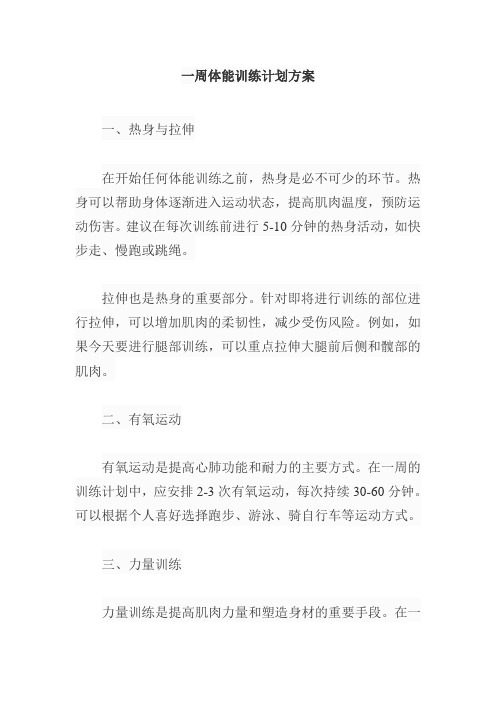 一周体能训练计划方案

一、热身与拉伸

在开始任何体能训练之前，热身是必不可少的环节。热身可以帮助身体逐渐进入运动状态，提高肌肉温度，预防运动伤害。建议在每次训练前进行 5-10 分钟的热身活动，如快步走、慢跑或跳绳。

拉伸也是热身的重要部分。针对即将进行训练的部位进行拉伸，可以增加肌肉的柔韧性，减少受伤风险。例如，如果今天要进行腿部训练，可以重点拉伸大腿前后侧和髋部的肌肉。

二、有氧运动

有氧运动是提高心肺功能和耐力的主要方式。在一周的训练计划中，应安排 2-3 次有氧运动，每次持续 30-60 分钟。可以根据个人喜好选择跑步、游泳、骑自行车等运动方式。

三、力量训练

力量训练是提高肌肉力量和塑造身材的重要手段。在一